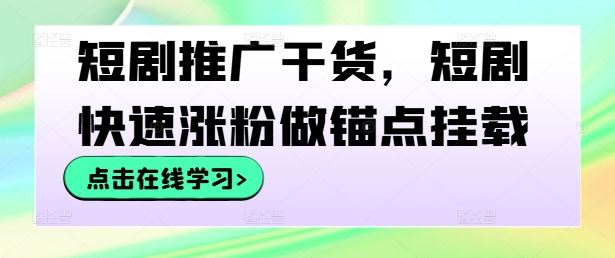 短剧推广干货，短剧快速涨粉做锚点挂载

点击在线学习>